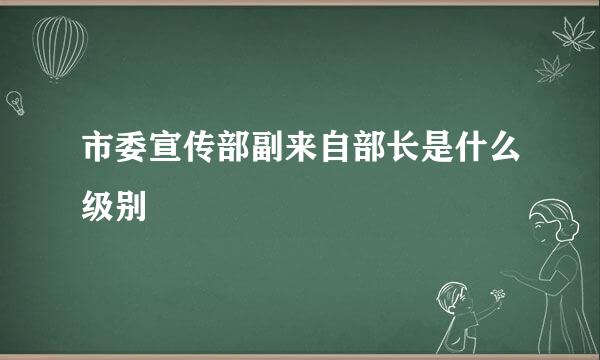 市委宣传部副来自部长是什么级别